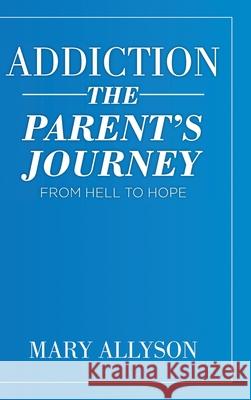 ADDICTION
THE
PARENT'S
JOURNEY
FROM HELL TO HOPE

MARY ALLYSON

Kraina Książek